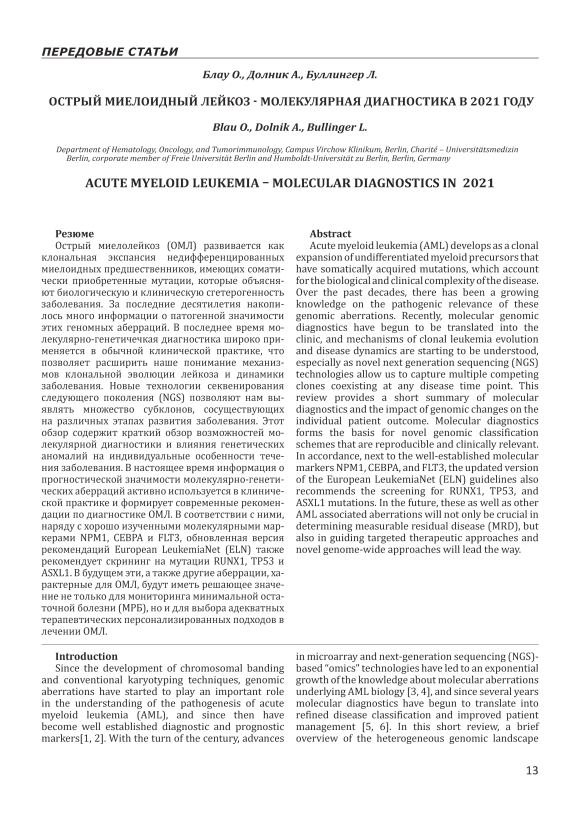 ПЕРЕДОВЫЕ СТАТЬИ

Блау О., Долник А., Буллингер Л.

ОСТРЫЙ МИЕЛОИДНЫЙ ЛЕЙКОЗ - МОЛЕКУЛЯРНАЯ ДИАГНОСТИКА В 2021 ГОДУ

Blau O., Dolnik A., Bullinger L.

Department of Hematology, Oncology, and Tumorimmunology, Campus Virchow Klinikum, Berlin, Charité – Universitätsmedizin Berlin, corporate member of Freie Universität Berlin and Humboldt-Universität zu Berlin, Berlin, Germany

ACUTE MYELOID LEUKEMIA – MOLECULAR DIAGNOSTICS IN 2021

Резюме
Острый миелолейкоз (ОМЛ) развивается как клональная экспансия недифференцированных миелоидных предшественников, имеющих соматически приобретенные мутации, которые объясняют биологическую и клиническую сгетерогенность заболевания. За последние десятилетия накопилось много информации о патогенной значимости этих геномных аберраций. В последнее время молекулярно-генетичечкая диагностика широко применяется в обычной клинической практике, что позволяет расширить наше понимание механизмов клональной эволюции лейкоза и динамики заболевания. Новые технологии секвенирования следующего поколения (NGS) позволяют нам выявлять множество субклонов, сосуществующих на различных этапах развития заболевания. Этот обзор содержит краткий обзор возможностей молекулярной диагностики и влияния генетических аномалий на индивидуальные особенности течения заболевания. В настоящее время информация о прогностической значимости молекулярно-генетических аберраций активно используется в клинической практике и формирует современные рекомендации по диагностике ОМЛ. В соответствии с ними, наряду с хорошо изученными молекулярными маркерами NPM1, CEBPA и FLT3, обновленная версия рекомендаций European LeukemiaNet (ELN) также рекомендует скрининг на мутации RUNX1, TP53 и ASXL1. В будущем эти, а также другие аберрации, характерные для ОМЛ, будут иметь решающее значение не только для мониторинга минимальной остаточной болезни (МРБ), но и для выбора адекватных терапевтических персонализированных подходов в лечении ОМЛ.

Abstract
Acute myeloid leukemia (AML) develops as a clonal expansion of undifferentiated myeloid precursors that have somatically acquired mutations, which account for the biological and clinical complexity of the disease. Over the past decades, there has been a growing knowledge on the pathogenic relevance of these genomic aberrations. Recently, molecular genomic diagnostics have begun to be translated into the clinic, and mechanisms of clonal leukemia evolution and disease dynamics are starting to be understood, especially as novel next generation sequencing (NGS) technologies allow us to capture multiple competing clones coexisting at any disease time point. This review provides a short summary of molecular diagnostics and the impact of genomic changes on the individual patient outcome. Molecular diagnostics forms the basis for novel genomic classification schemes that are reproducible and clinically relevant. In accordance, next to the well-established molecular markers NPM1, CEBPA, and FLT3, the updated version of the European LeukemiaNet (ELN) guidelines also recommends the screening for RUNX1, TP53, and ASXL1 mutations. In the future, these as well as other AML associated aberrations will not only be crucial in determining measurable residual disease (MRD), but also in guiding targeted therapeutic approaches and novel genome-wide approaches will lead the way.

Introduction
Since the development of chromosomal banding and conventional karyotyping techniques, genomic aberrations have started to play an important role in the understanding of the pathogenesis of acute myeloid leukemia (AML), and since then have become well established diagnostic and prognostic markers[1, 2]. With the turn of the century, advances in microarray and next-generation sequencing (NGS)-based "omics" technologies have led to an exponential growth of the knowledge about molecular aberrations underlying AML biology [3, 4], and since several years molecular diagnostics have begun to translate into refined disease classification and improved patient management [5, 6]. In this short review, a brief overview of the heterogeneous genomic landscape

13